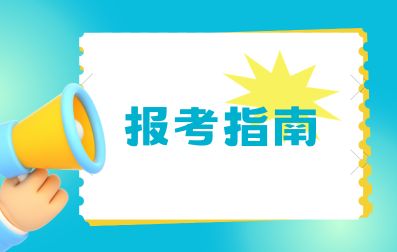 报考指南